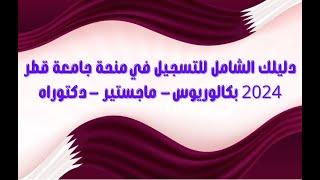 دليلك الشامل للتسجيل في منحة جامعة قطر 2024 بكالوريوس – ماجستير – دكتوراه